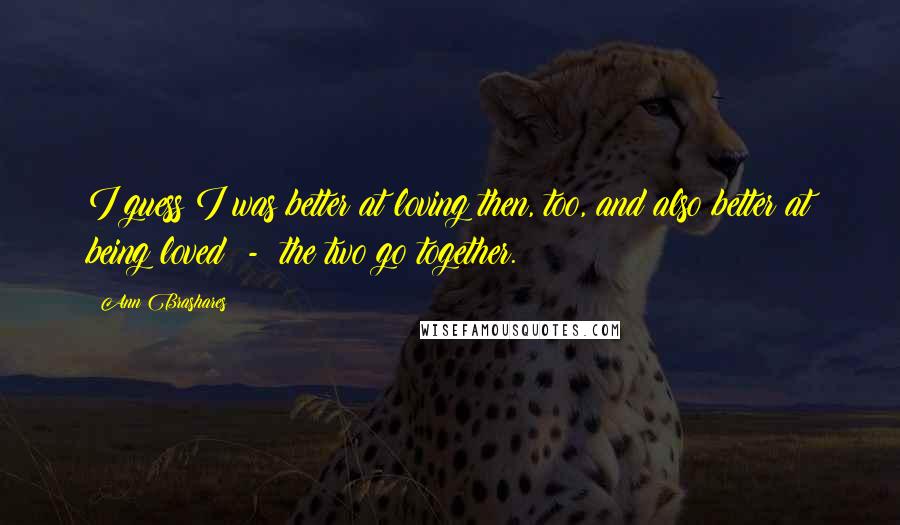 I guess I was better at loving then, too, and also better at being loved - the two go together.

Ann Brashares

WISEFAMOUSQUOTES.COM